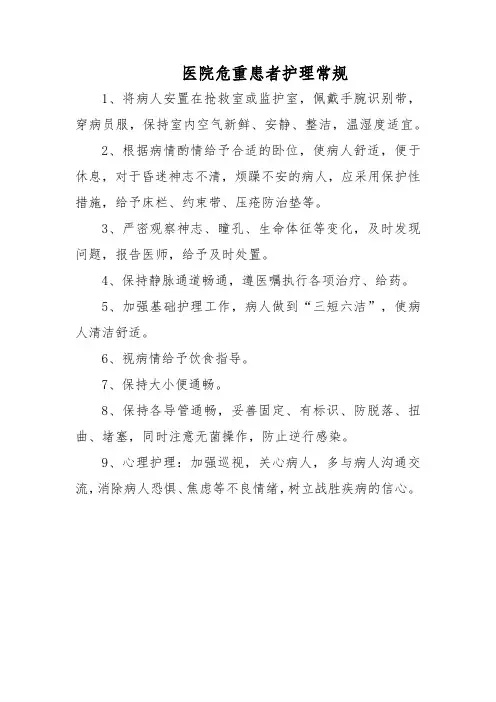 医院危重患者护理常规

1、将病人安置在抢救室或监护室，佩戴手腕识别带，穿病员服，保持室内空气新鲜、安静、整洁，温湿度适宜。

2、根据病情酌情给予合适的卧位，使病人舒适，便于休息，对于昏迷神志不清，烦躁不安的病人，应采用保护性措施，给予床栏、约束带、压疮防治垫等。

3、严密观察神志、瞳孔、生命体征等变化，及时发现问题，报告医师，给予及时处置。

4、保持静脉通道畅通，遵医嘱执行各项治疗、给药。

5、加强基础护理工作，病人做到“三短六洁”，使病人清洁舒适。

6、视病情给予饮食指导。

7、保持大小便通畅。

8、保持各导管通畅，妥善固定、有标识、防脱落、扭曲、堵塞，同时注意无菌操作，防止逆行感染。

9、心理护理：加强巡视，关心病人，多与病人沟通交流，消除病人恐惧、焦虑等不良情绪，树立战胜疾病的信心。